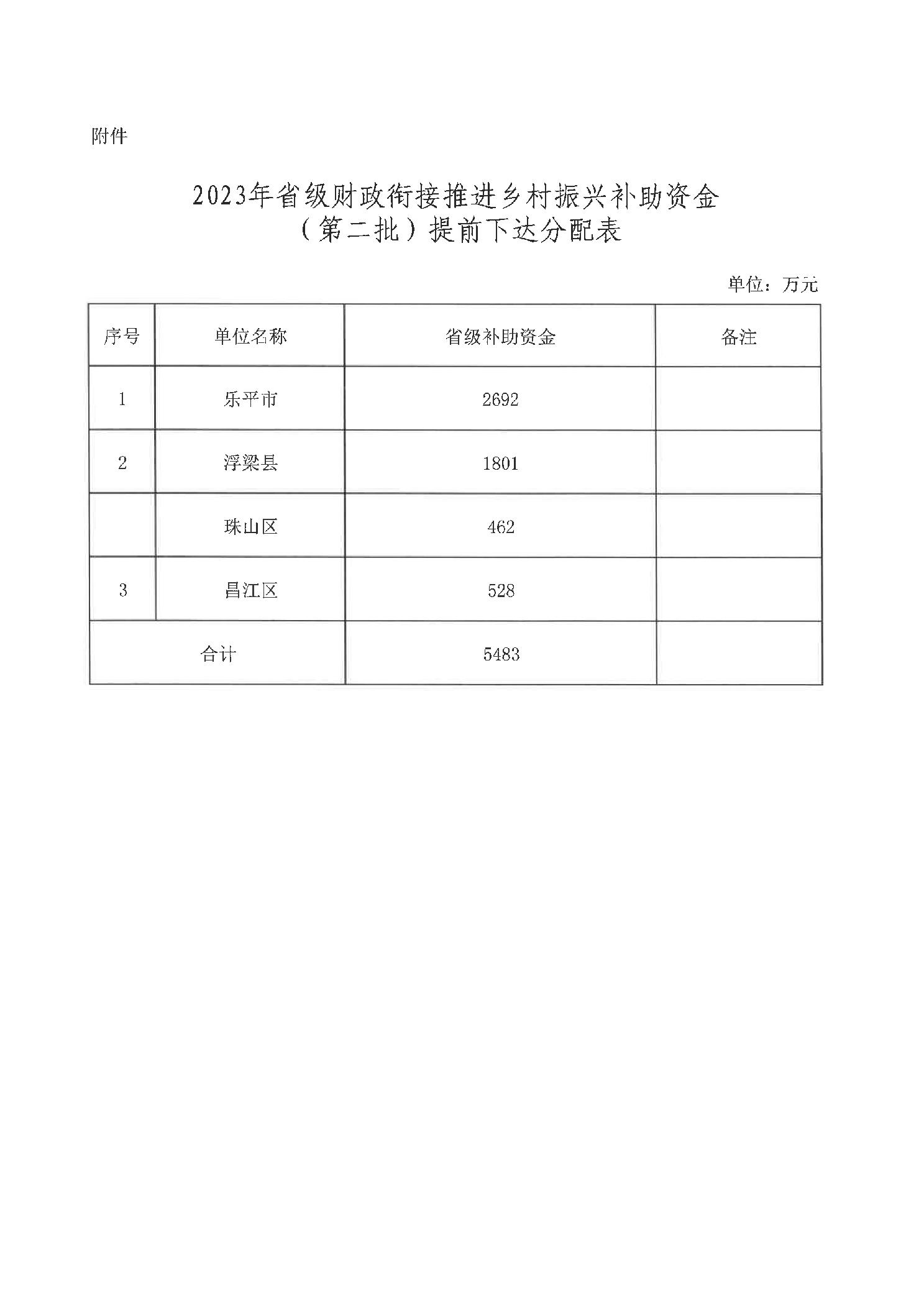 附件

2023年省级财政衔接推进乡村振兴补助资金（第二批）提前下达分配表

单位：万元

| 序号 | 单位名称 | 省级补助资金 | 备注 |
|---|---|---|---|
| 1 | 乐平市 | 2692 | |
| 2 | 浮梁县 | 1801 | |
| | 珠山区 | 462 | |
| 3 | 昌江区 | 528 | |
| 合计 | | 5483 | |